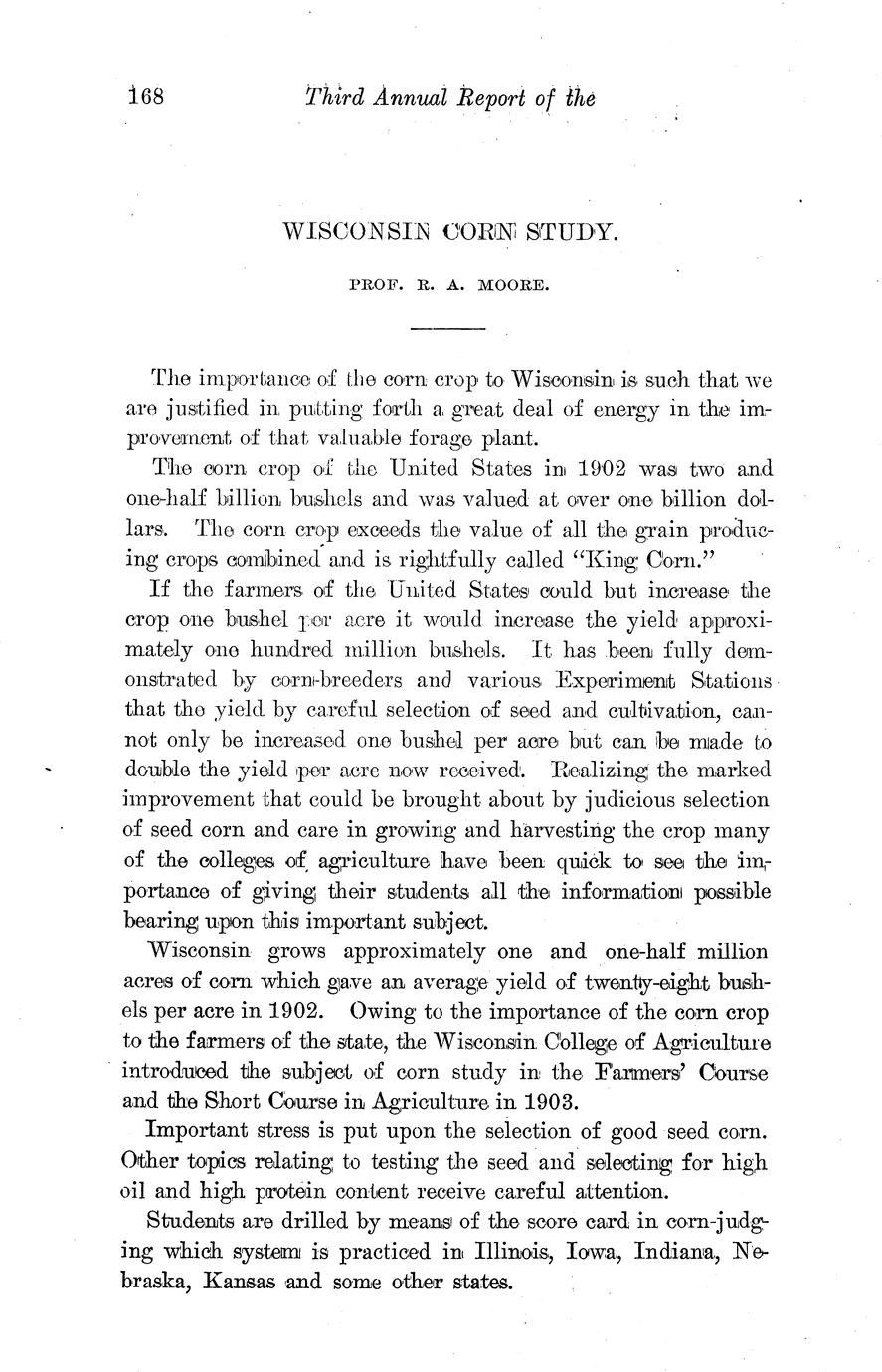 168 Third Annual Report of the

WISCONSIN CORN STUDY.

PROF. R. A. MOORE.

The importance of the corn crop to Wisconsin is such that we are justified in putting forth a great deal of energy in the improvement of that valuable forage plant.

The corn crop of the United States in 1902 was two and one-half billion bushels and was valued at over one billion dollars. The corn crop exceeds the value of all the grain producing crops combined and is rightfully called "King Corn."

If the farmers of the United States could but increase the crop one bushel per acre it would increase the yield approximately one hundred million bushels. It has been fully demonstrated by corn-breeders and various Experiment Stations that the yield by careful selection of seed and cultivation, cannot only be increased one bushel per acre but can be made to double the yield per acre now received. Realizing the marked improvement that could be brought about by judicious selection of seed corn and care in growing and harvesting the crop many of the colleges of agriculture have been quick to see the importance of giving their students all the information possible bearing upon this important subject.

Wisconsin grows approximately one and one-half million acres of corn which gave an average yield of twenty-eight bushels per acre in 1902. Owing to the importance of the corn crop to the farmers of the state, the Wisconsin College of Agriculture introduced the subject of corn study in the Farmers' Course and the Short Course in Agriculture in 1903.

Important stress is put upon the selection of good seed corn. Other topics relating to testing the seed and selecting for high oil and high protein content receive careful attention.

Students are drilled by means of the score card in corn-judging which system is practiced in Illinois, Iowa, Indiana, Nebraska, Kansas and some other states.